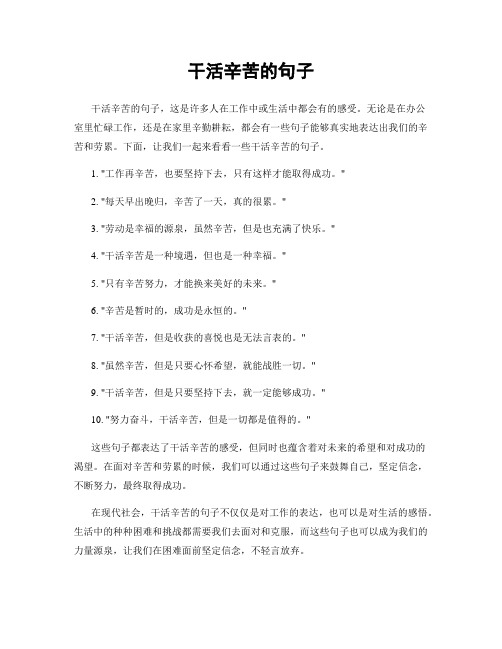 干活辛苦的句子

干活辛苦的句子，这是许多人在工作中或生活中都会有的感受。无论是在办公室里忙碌工作，还是在家里辛勤耕耘，都会有一些句子能够真实地表达出我们的辛苦和劳累。下面，让我们一起来看看一些干活辛苦的句子。

1. "工作再辛苦，也要坚持下去，只有这样才能取得成功。"

2. "每天早出晚归，辛苦了一天，真的很累。"

3. "劳动是幸福的源泉，虽然辛苦，但是也充满了快乐。"

4. "干活辛苦是一种境遇，但也是一种幸福。"

5. "只有辛苦努力，才能换来美好的未来。"

6. "辛苦是暂时的，成功是永恒的。"

7. "干活辛苦，但是收获的喜悦也是无法言表的。"

8. "虽然辛苦，但是只要心怀希望，就能战胜一切。"

9. "干活辛苦，但是只要坚持下去，就一定能够成功。"

10. "努力奋斗，干活辛苦，但是一切都是值得的。"

这些句子都表达了干活辛苦的感受，但同时也蕴含着对未来的希望和对成功的渴望。在面对辛苦和劳累的时候，我们可以通过这些句子来鼓舞自己，坚定信念，不断努力，最终取得成功。

在现代社会，干活辛苦的句子不仅仅是对工作的表达，也可以是对生活的感悟。生活中的种种困难和挑战都需要我们去面对和克服，而这些句子也可以成为我们的力量源泉，让我们在困难面前坚定信念，不轻言放弃。